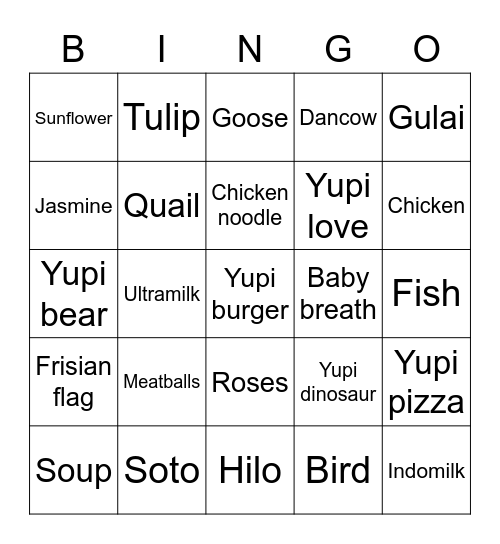 | B | I | N | G | O |
|---|---|---|---|---|
| Sunflower | Tulip | Goose | Dancow | Gulai |
| Jasmine | Quail | Chicken noodle | Yupi love | Chicken |
| Yupi bear | Ultramilk | Yupi burger | Baby breath | Fish |
| Frisian flag | Meatballs | Roses | Yupi dinosaur | Yupi pizza |
| Soup | Soto | Hilo | Bird | Indomilk |